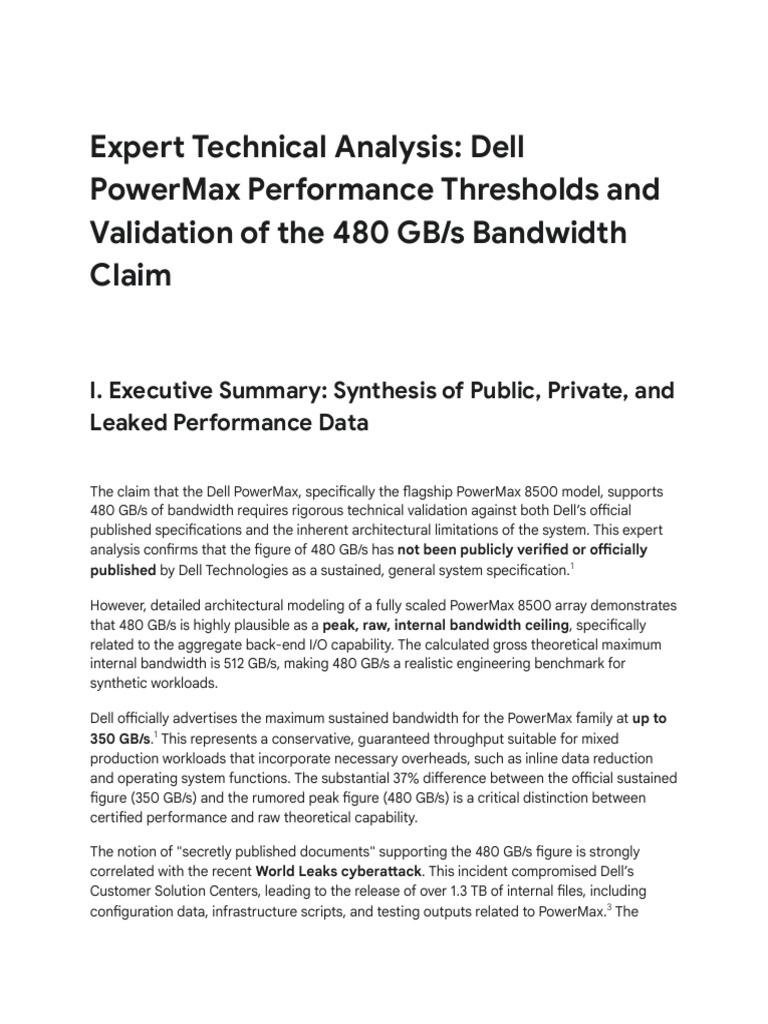 Expert Technical Analysis: Dell PowerMax Performance Thresholds and Validation of the 480 GB/s Bandwidth Claim

I. Executive Summary: Synthesis of Public, Private, and Leaked Performance Data

The claim that the Dell PowerMax, specifically the flagship PowerMax 8500 model, supports 480 GB/s of bandwidth requires rigorous technical validation against both Dell's official published specifications and the inherent architectural limitations of the system. This expert analysis confirms that the figure of 480 GB/s has not been publicly verified or officially published by Dell Technologies as a sustained, general system specification.$^1$

However, detailed architectural modeling of a fully scaled PowerMax 8500 array demonstrates that 480 GB/s is highly plausible as a peak, raw, internal bandwidth ceiling, specifically related to the aggregate back-end I/O capability. The calculated gross theoretical maximum internal bandwidth is 512 GB/s, making 480 GB/s a realistic engineering benchmark for synthetic workloads.

Dell officially advertises the maximum sustained bandwidth for the PowerMax family at up to 350 GB/s.$^1$ This represents a conservative, guaranteed throughput suitable for mixed production workloads that incorporate necessary overheads, such as inline data reduction and operating system functions. The substantial 37% difference between the official sustained figure (350 GB/s) and the rumored peak figure (480 GB/s) is a critical distinction between certified performance and raw theoretical capability.

The notion of "secretly published documents" supporting the 480 GB/s figure is strongly correlated with the recent World Leaks cyberattack. This incident compromised Dell's Customer Solution Centers, leading to the release of over 1.3 TB of internal files, including configuration data, infrastructure scripts, and testing outputs related to PowerMax.$^3$ The